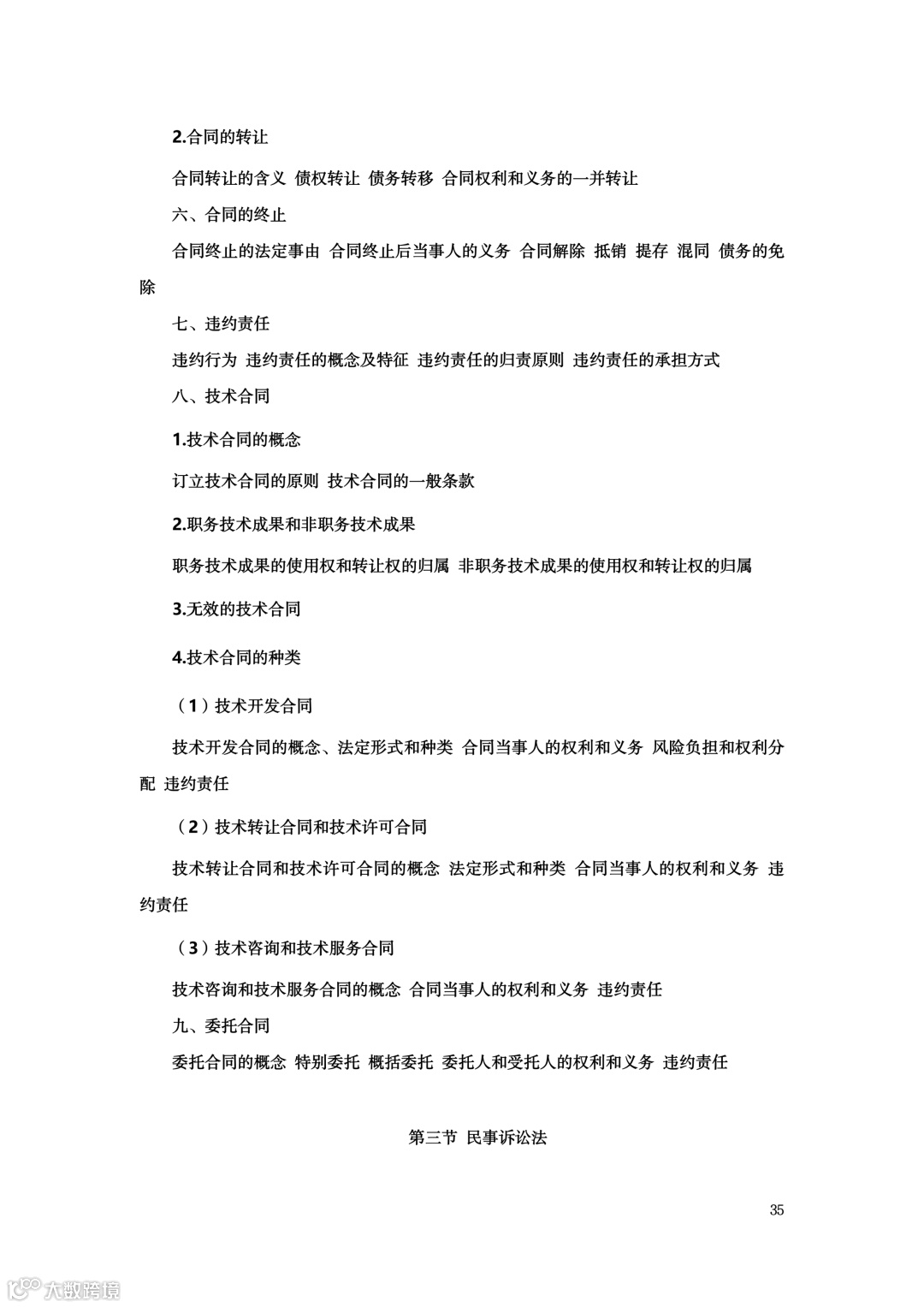 2.合同的转让

合同转让的含义 债权转让 债务转移 合同权利和义务的一并转让

六、合同的终止

合同终止的法定事由 合同终止后当事人的义务 合同解除 抵销 提存 混同 债务的免除

七、违约责任

违约行为 违约责任的概念及特征 违约责任的归责原则 违约责任的承担方式

八、技术合同

1.技术合同的概念

订立技术合同的原则 技术合同的一般条款

2.职务技术成果和非职务技术成果

职务技术成果的使用权和转让权的归属 非职务技术成果的使用权和转让权的归属

3.无效的技术合同

4.技术合同的种类

（1）技术开发合同

技术开发合同的概念、法定形式和种类 合同当事人的权利和义务 风险负担和权利分配 违约责任

（2）技术转让合同和技术许可合同

技术转让合同和技术许可合同的概念 法定形式和种类 合同当事人的权利和义务 违约责任

（3）技术咨询和技术服务合同

技术咨询和技术服务合同的概念 合同当事人的权利和义务 违约责任

九、委托合同

委托合同的概念 特别委托 概括委托 委托人和受托人的权利和义务 违约责任

第三节 民事诉讼法

35

大数跨境